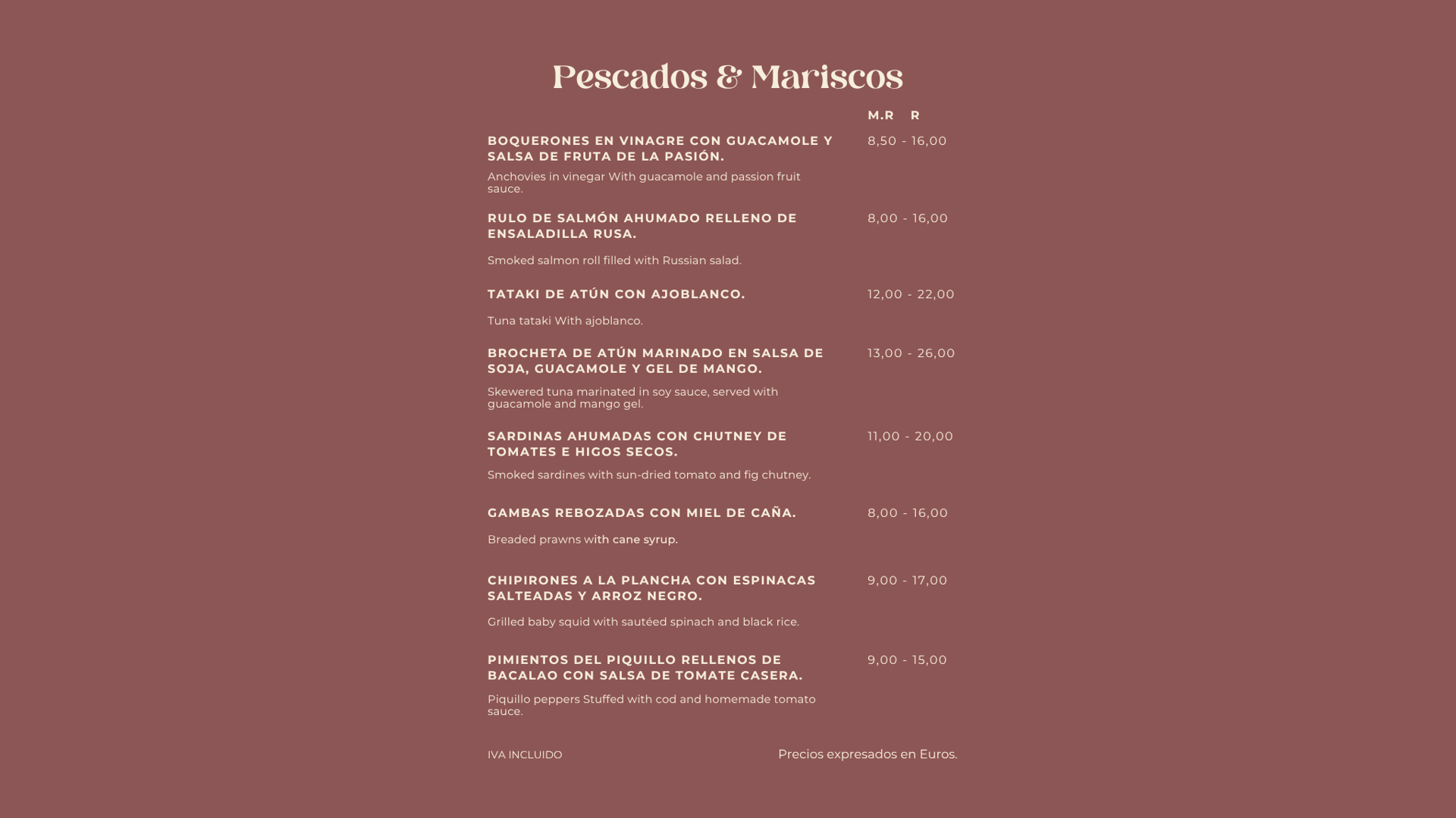 Pescados & Mariscos

M.R R

BOQUERONES EN VINAGRE CON GUACAMOLE Y SALSA DE FRUTA DE LA PASIÓN. 8,50 - 16,00

Anchovies in vinegar With guacamole and passion fruit sauce.

RULO DE SALMÓN AHUMADO RELLENO DE ENSALADILLA RUSA. 8,00 - 16,00

Smoked salmon roll filled with Russian salad.

TATAKI DE ATÚN CON AJOBLANCO. 12,00 - 22,00

Tuna tataki With ajoblanco.

BROCHETA DE ATÚN MARINADO EN SALSA DE SOJA, GUACAMOLE Y GEL DE MANGO. 13,00 - 26,00

Skewered tuna marinated in soy sauce, served with guacamole and mango gel.

SARDINAS AHUMADAS CON CHUTNEY DE TOMATES E HIGOS SECOS. 11,00 - 20,00

Smoked sardines with sun-dried tomato and fig chutney.

GAMBAS REBOZADAS CON MIEL DE CAÑA. 8,00 - 16,00

Breaded prawns with cane syrup.

CHIPIRONES A LA PLANCHA CON ESPINACAS SALTEADAS Y ARROZ NEGRO. 9,00 - 17,00

Grilled baby squid with sautéed spinach and black rice.

PIMIENTOS DEL PIQUILLO RELLENOS DE BACALAO CON SALSA DE TOMATE CASERA. 9,00 - 15,00

Piquillo peppers Stuffed with cod and homemade tomato sauce.

IVA INCLUIDO

Precios expresados en Euros.